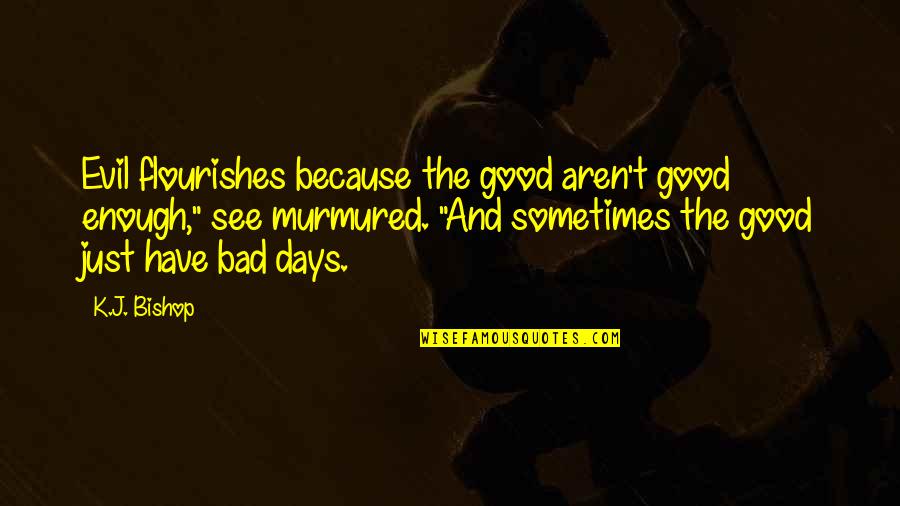 Evil flourishes because the good aren't good enough," see murmured. "And sometimes the good just have bad days.

K.J. Bishop

WISEFAMOUSQUOTES.COM